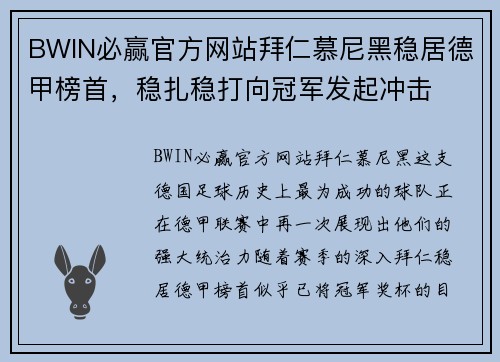 BWIN必赢官方网站拜仁慕尼黑稳居德甲榜首，稳扎稳打向冠军发起冲击

BWIN必赢官方网站拜仁慕尼黑这支德国足球历史上最为成功的球队正在德甲联赛中再一次展现出他们的强大统治力随着赛季的深入拜仁稳居德甲榜首似乎已将冠军奖杯的目